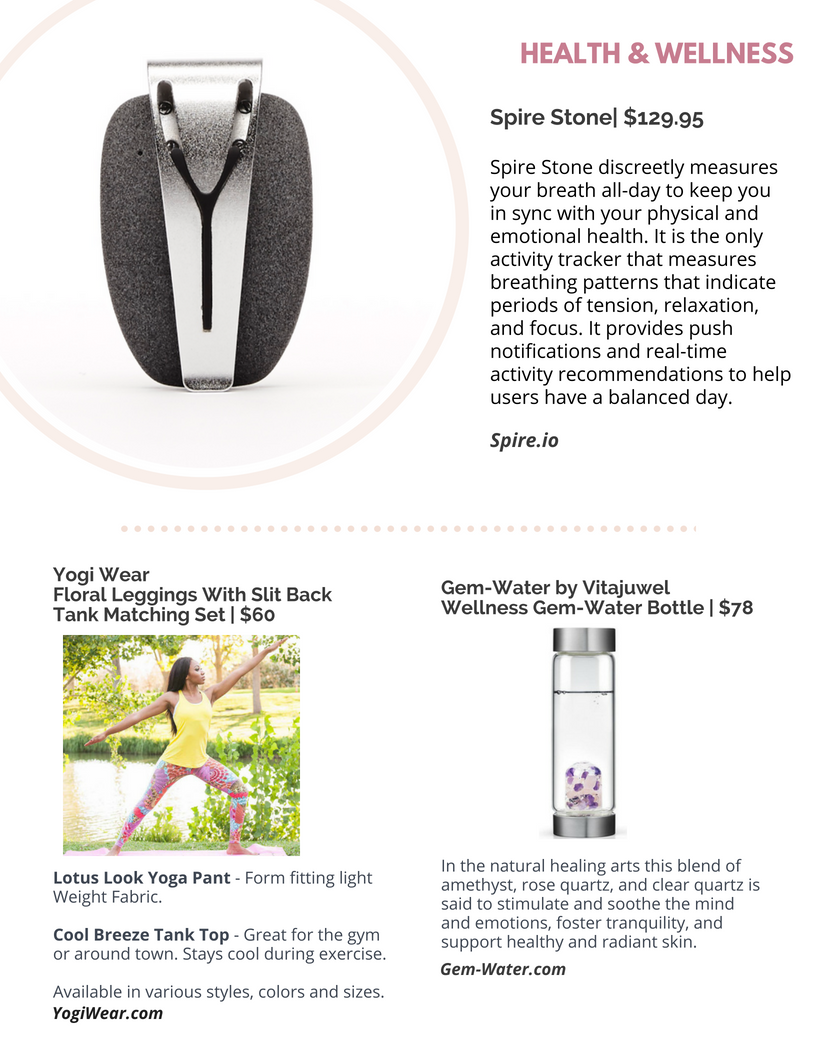 HEALTH & WELLNESS

Spire Stone| $129.95

Spire Stone discreetly measures your breath all-day to keep you in sync with your physical and emotional health. It is the only activity tracker that measures breathing patterns that indicate periods of tension, relaxation, and focus. It provides push notifications and real-time activity recommendations to help users have a balanced day.

Spire.io

Yogi Wear
Floral Leggings With Slit Back Tank Matching Set | $60

Lotus Look Yoga Pant - Form fitting light Weight Fabric.

Cool Breeze Tank Top - Great for the gym or around town. Stays cool during exercise.

Available in various styles, colors and sizes.
YogiWear.com

Gem-Water by Vitajuwel
Wellness Gem-Water Bottle | $78

In the natural healing arts this blend of amethyst, rose quartz, and clear quartz is said to stimulate and soothe the mind and emotions, foster tranquility, and support healthy and radiant skin.

Gem-Water.com